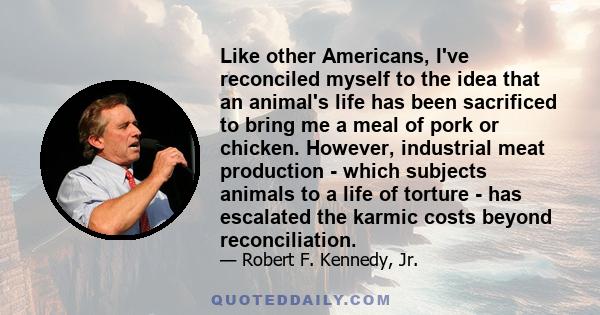 Like other Americans, I've reconciled myself to the idea that an animal's life has been sacrificed to bring me a meal of pork or chicken. However, industrial meat production - which subjects animals to a life of torture - has escalated the karmic costs beyond reconciliation.

— Robert F. Kennedy, Jr.

QUOTEDDAILY.COM